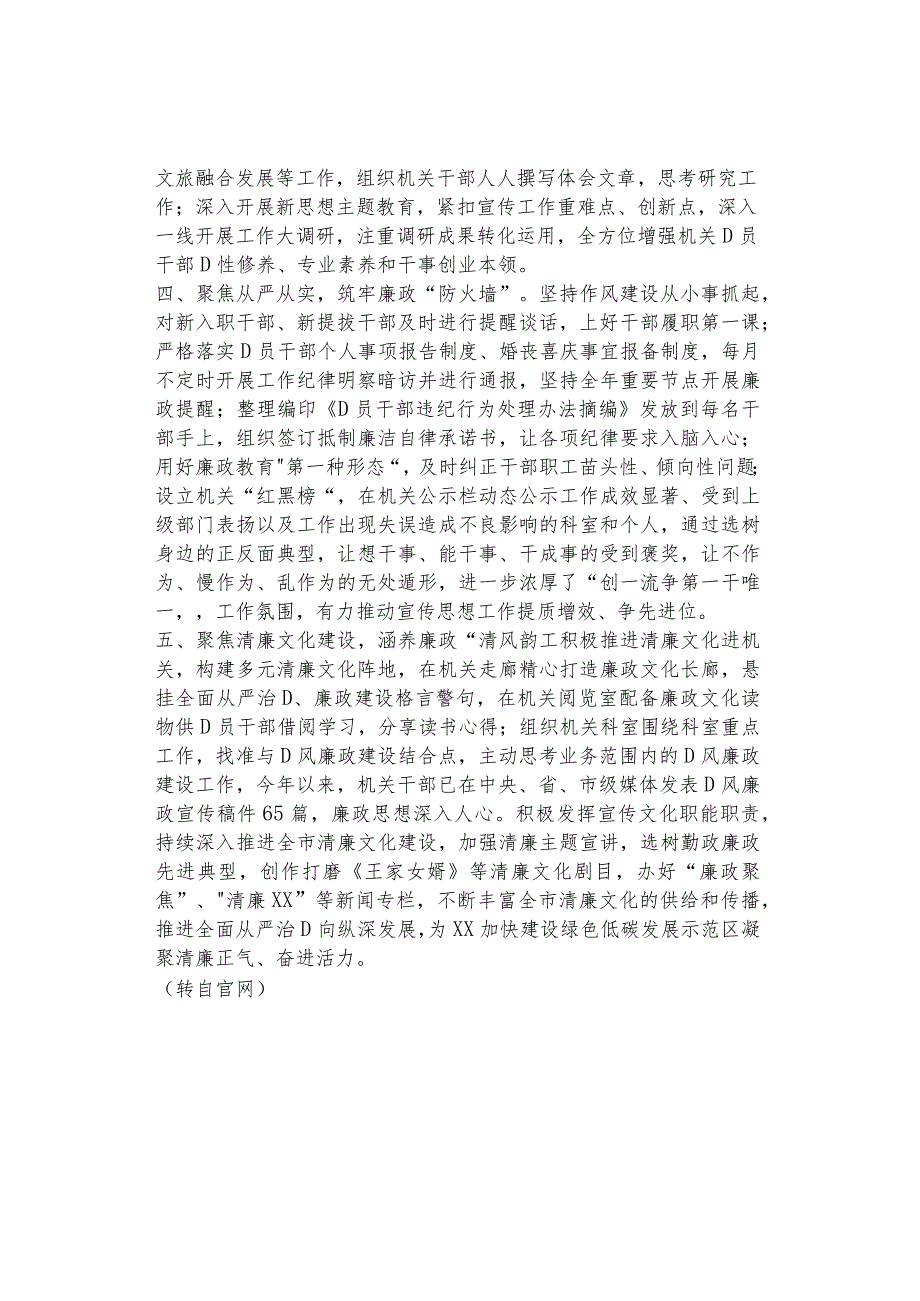 文旅融合发展等工作，组织机关干部人人撰写体会文章，思考研究工作；深入开展新思想主题教育，紧扣宣传工作重难点、创新点，深入一线开展工作大调研，注重调研成果转化运用，全方位增强机关D员干部D性修养、专业素养和干事创业本领。

四、聚焦从严从实，筑牢廉政“防火墙”。坚持作风建设从小事抓起，对新入职干部、新提拔干部及时进行提醒谈话，上好干部履职第一课；严格落实D员干部个人事项报告制度、婚丧喜庆事宜报备制度，每月不定时开展工作纪律明察暗访并进行通报，坚持全年重要节点开展廉政提醒；整理编印《D员干部违纪行为处理办法摘编》发放到每名干部手上，组织签订抵制廉洁自律承诺书，让各项纪律要求入脑入心；用好廉政教育"第一种形态“，及时纠正干部职工苗头性、倾向性问题;设立机关“红黑榜“，在机关公示栏动态公示工作成效显著、受到上级部门表扬以及工作出现失误造成不良影响的科室和个人，通过选树身边的正反面典型，让想干事、能干事、干成事的受到褒奖，让不作为、慢作为、乱作为的无处遁形，进一步浓厚了“创一流争第一干唯一，，工作氛围，有力推动宣传思想工作提质增效、争先进位。

五、聚焦清廉文化建设，涵养廉政“清风韵工积极推进清廉文化进机关，构建多元清廉文化阵地，在机关走廊精心打造廉政文化长廊，悬挂全面从严治D、廉政建设格言警句，在机关阅览室配备廉政文化读物供D员干部借阅学习，分享读书心得；组织机关科室围绕科室重点工作，找准与D风廉政建设结合点，主动思考业务范围内的D风廉政建设工作，今年以来，机关干部已在中央、省、市级媒体发表D风廉政宣传稿件65篇，廉政思想深入人心。积极发挥宣传文化职能职责，持续深入推进全市清廉文化建设，加强清廉主题宣讲，选树勤政廉政先进典型，创作打磨《王家女婿》等清廉文化剧目，办好“廉政聚焦”、"清廉XX”等新闻专栏，不断丰富全市清廉文化的供给和传播，推进全面从严治D向纵深发展，为XX加快建设绿色低碳发展示范区凝聚清廉正气、奋进活力。

（转自官网）